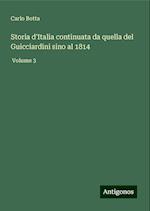 Carlo Botta

Storia d'Italia continuata da quella del Guicciardini sino al 1814

Volume 3

Antigonos